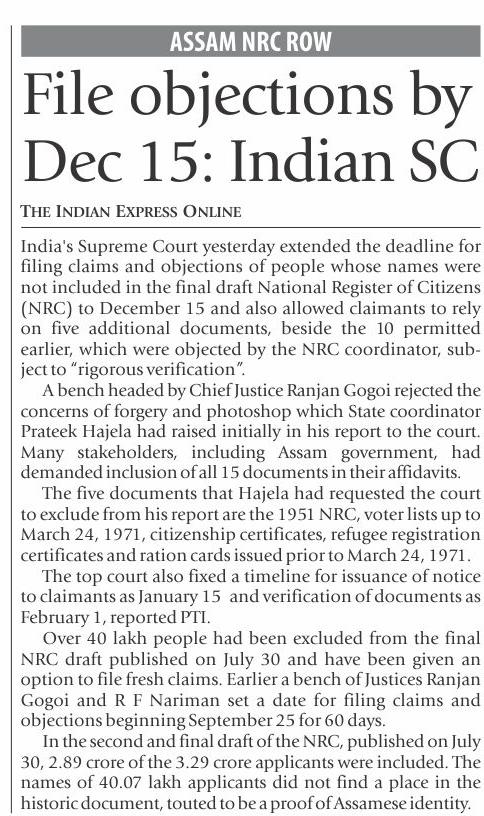 ASSAM NRC ROW

File objections by Dec 15: Indian SC

THE INDIAN EXPRESS ONLINE

India's Supreme Court yesterday extended the deadline for filing claims and objections of people whose names were not included in the final draft National Register of Citizens (NRC) to December 15 and also allowed claimants to rely on five additional documents, beside the 10 permitted earlier, which were objected by the NRC coordinator, subject to "rigorous verification".

A bench headed by Chief Justice Ranjan Gogoi rejected the concerns of forgery and photoshop which State coordinator Prateek Hajela had raised initially in his report to the court. Many stakeholders, including Assam government, had demanded inclusion of all 15 documents in their affidavits.

The five documents that Hajela had requested the court to exclude from his report are the 1951 NRC, voter lists up to March 24, 1971, citizenship certificates, refugee registration certificates and ration cards issued prior to March 24, 1971.

The top court also fixed a timeline for issuance of notice to claimants as January 15 and verification of documents as February 1, reported PTI.

Over 40 lakh people had been excluded from the final NRC draft published on July 30 and have been given an option to file fresh claims. Earlier a bench of Justices Ranjan Gogoi and R F Nariman set a date for filing claims and objections beginning September 25 for 60 days.

In the second and final draft of the NRC, published on July 30, 2.89 crore of the 3.29 crore applicants were included. The names of 40.07 lakh applicants did not find a place in the historic document, touted to be a proof of Assamese identity.